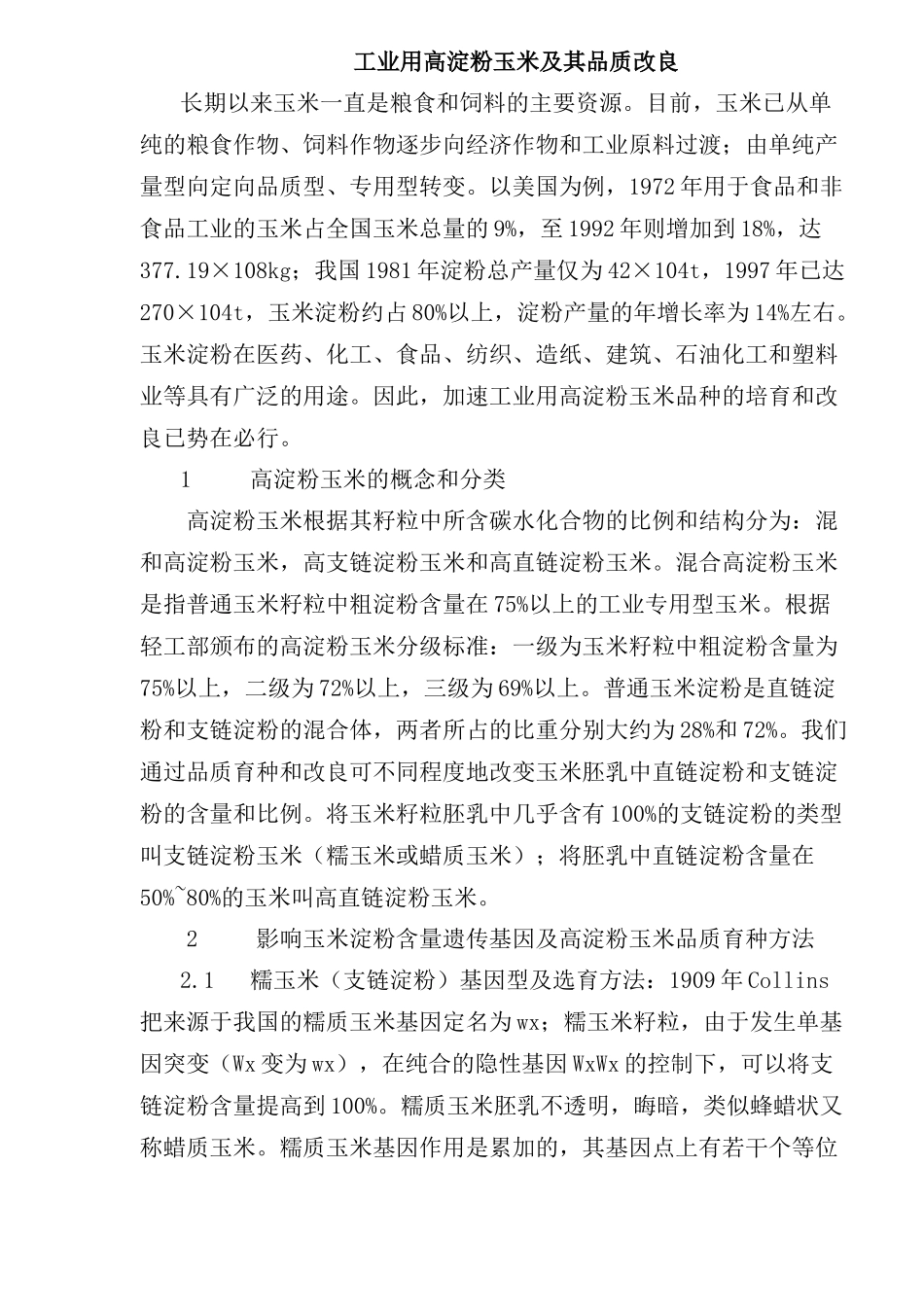 工业用高淀粉玉米及其品质改良

长期以来玉米一直是粮食和饲料的主要资源。目前，玉米已从单纯的粮食作物、饲料作物逐步向经济作物和工业原料过渡；由单纯产量型向定向品质型、专用型转变。以美国为例，1972年用于食品和非食品工业的玉米占全国玉米总量的9%，至1992年则增加到18%，达377.19×108kg；我国1981年淀粉总产量仅为42×104t，1997年已达270×104t，玉米淀粉约占80%以上，淀粉产量的年增长率为14%左右。玉米淀粉在医药、化工、食品、纺织、造纸、建筑、石油化工和塑料业等具有广泛的用途。因此，加速工业用高淀粉玉米品种的培育和改良已势在必行。

1 高淀粉玉米的概念和分类

高淀粉玉米根据其籽粒中所含碳水化合物的比例和结构分为：混和高淀粉玉米，高支链淀粉玉米和高直链淀粉玉米。混合高淀粉玉米是指普通玉米籽粒中粗淀粉含量在75%以上的工业专用型玉米。根据轻工部颁布的高淀粉玉米分级标准：一级为玉米籽粒中粗淀粉含量为75%以上，二级为72%以上，三级为69%以上。普通玉米淀粉是直链淀粉和支链淀粉的混合体，两者所占的比重分别大约为28%和72%。我们通过品质育种和改良可不同程度地改变玉米胚乳中直链淀粉和支链淀粉的含量和比例。将玉米籽粒胚乳中几乎含有100%的支链淀粉的类型叫支链淀粉玉米（糯玉米或蜡质玉米）；将胚乳中直链淀粉含量在50%~80%的玉米叫高直链淀粉玉米。

2 影响玉米淀粉含量遗传基因及高淀粉玉米品质育种方法

2.1 糯玉米（支链淀粉）基因型及选育方法：1909年Collins把来源于我国的糯质玉米基因定名为wx；糯玉米籽粒，由于发生单基因突变（Wx变为wx），在纯合的隐性基因WxWx的控制下，可以将支链淀粉含量提高到100%。糯质玉米胚乳不透明，晦暗，类似蜂蜡状又称蜡质玉米。糯质玉米基因作用是累加的，其基因点上有若干个等位